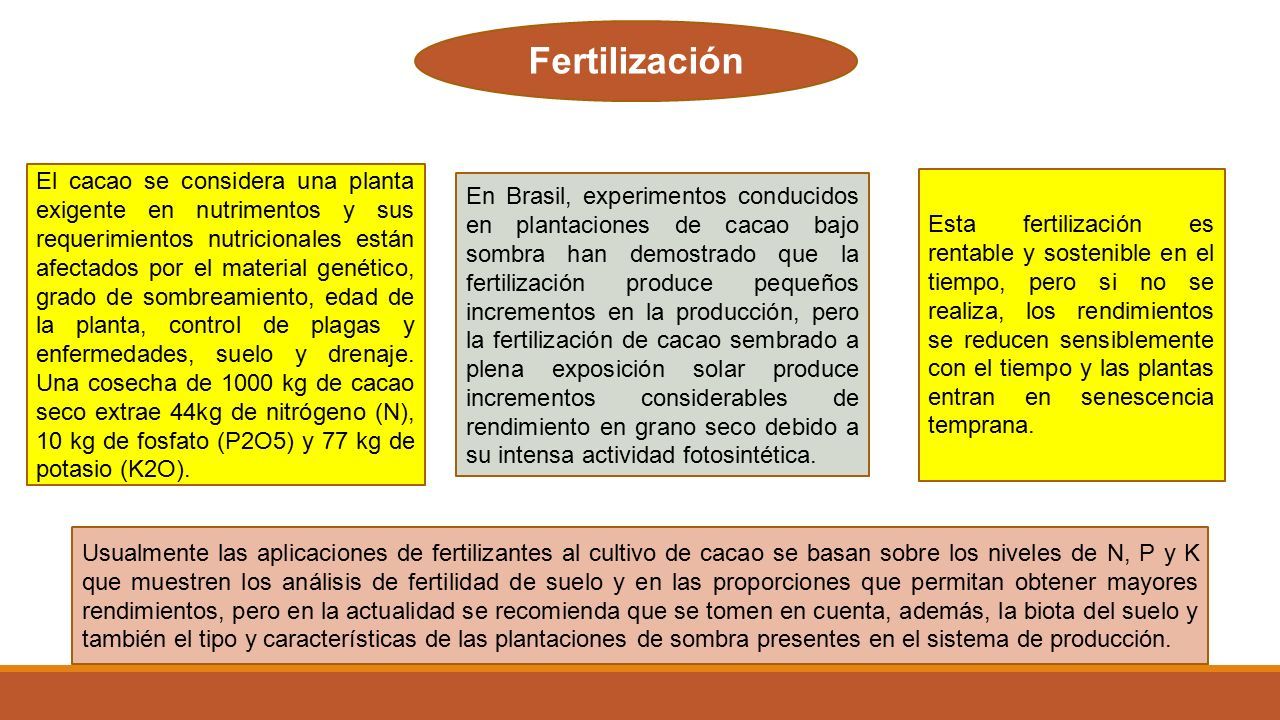 Fertilización

El cacao se considera una planta exigente en nutrimentos y sus requerimientos nutricionales están afectados por el material genético, grado de sombreamiento, edad de la planta, control de plagas y enfermedades, suelo y drenaje. Una cosecha de 1000 kg de cacao seco extrae 44kg de nitrógeno (N), 10 kg de fosfato (P2O5) y 77 kg de potasio (K2O).

En Brasil, experimentos conducidos en plantaciones de cacao bajo sombra han demostrado que la fertilización produce pequeños incrementos en la producción, pero la fertilización de cacao sembrado a plena exposición solar produce incrementos considerables de rendimiento en grano seco debido a su intensa actividad fotosintética.

Esta fertilización es rentable y sostenible en el tiempo, pero si no se realiza, los rendimientos se reducen sensiblemente con el tiempo y las plantas entran en senescencia temprana.

Usualmente las aplicaciones de fertilizantes al cultivo de cacao se basan sobre los niveles de N, P y K que muestren los análisis de fertilidad de suelo y en las proporciones que permitan obtener mayores rendimientos, pero en la actualidad se recomienda que se tomen en cuenta, además, la biota del suelo y también el tipo y características de las plantaciones de sombra presentes en el sistema de producción.